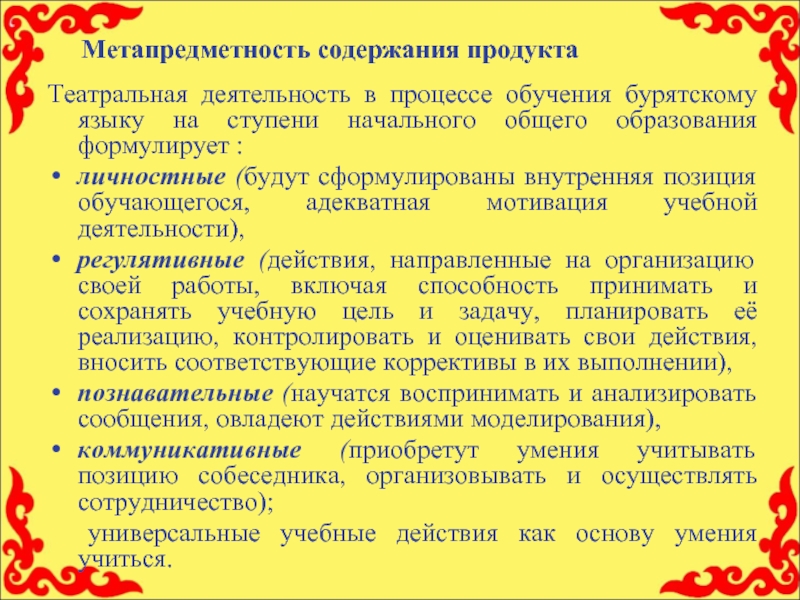 Метапредметность содержания продукта

Театральная деятельность в процессе обучения бурятскому языку на ступени начального общего образования формулирует :

• личностные (будут сформулированы внутренняя позиция обучающегося, адекватная мотивация учебной деятельности),
• регулятивные (действия, направленные на организацию своей работы, включая способность принимать и сохранять учебную цель и задачу, планировать её реализацию, контролировать и оценивать свои действия, вносить соответствующие коррективы в их выполнении),
• познавательные (научатся воспринимать и анализировать сообщения, овладеют действиями моделирования),
• коммуникативные (приобретут умения учитывать позицию собеседника, организовывать и осуществлять сотрудничество);

универсальные учебные действия как основу умения учиться.